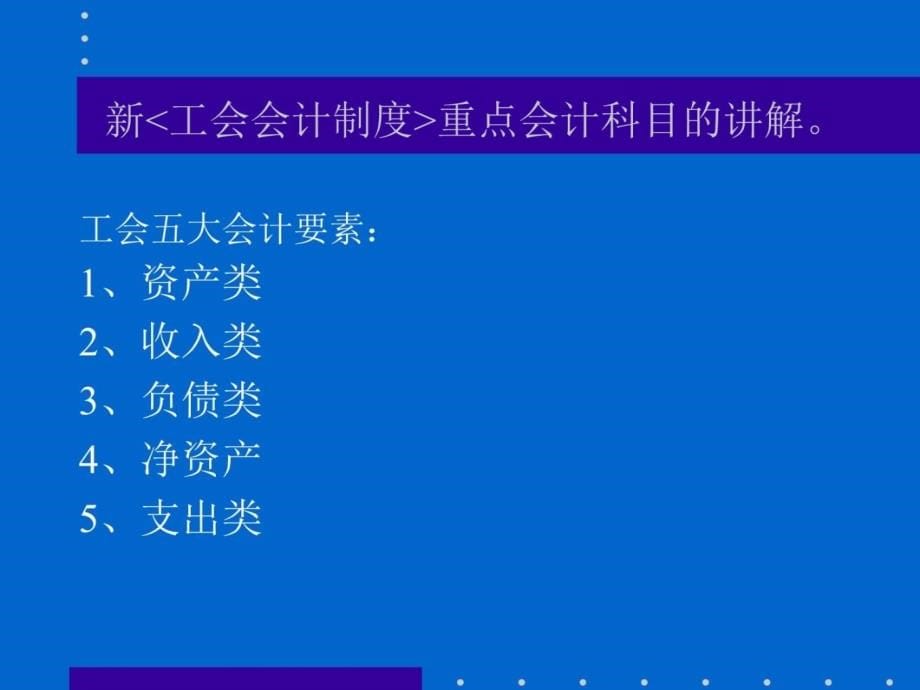 新<工会会计制度>重点会计科目的讲解。

工会五大会计要素：
1、资产类
2、收入类
3、负债类
4、净资产
5、支出类